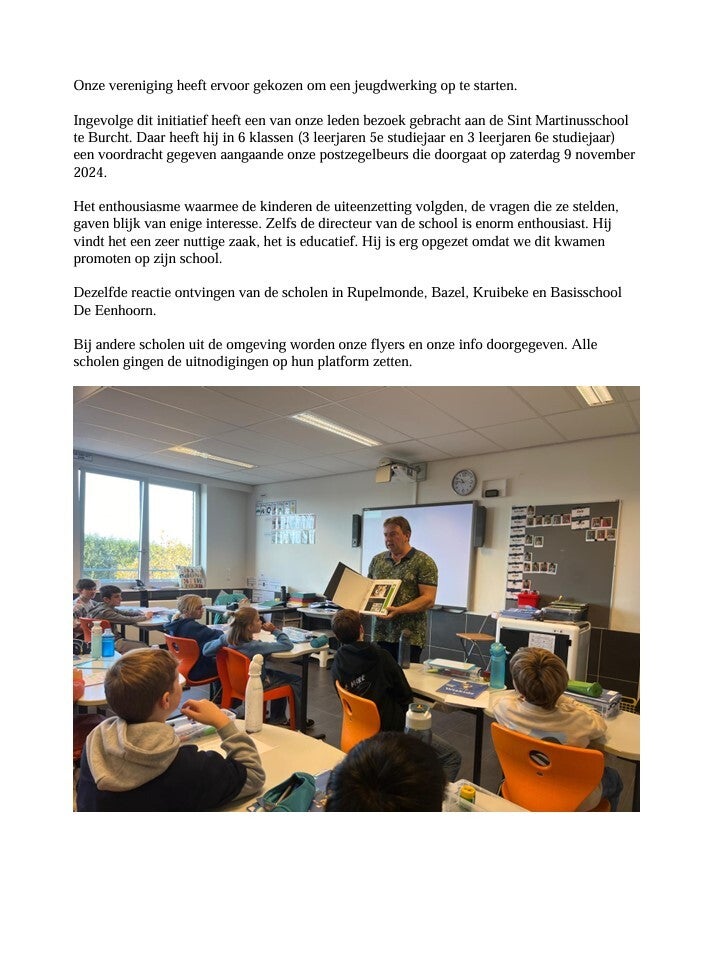 Onze vereniging heeft ervoor gekozen om een jeugdwerking op te starten.

Ingevolge dit initiatief heeft een van onze leden bezoek gebracht aan de Sint Martinusschool te Burcht. Daar heeft hij in 6 klassen (3 leerjaren 5e studiejaar en 3 leerjaren 6e studiejaar) een voordracht gegeven aangaande onze postzegelbeurs die doorgaat op zaterdag 9 november 2024.

Het enthousiasme waarmee de kinderen de uiteenzetting volgden, de vragen die ze stelden, gaven blijk van enige interesse. Zelfs de directeur van de school is enorm enthousiast. Hij vindt het een zeer nuttige zaak, het is educatief. Hij is erg opgezet omdat we dit kwamen promoten op zijn school.

Dezelfde reactie ontvingen van de scholen in Rupelmonde, Bazel, Kruibeke en Basisschool De Eenhoorn.

Bij andere scholen uit de omgeving worden onze flyers en onze info doorgegeven. Alle scholen gingen de uitnodigingen op hun platform zetten.